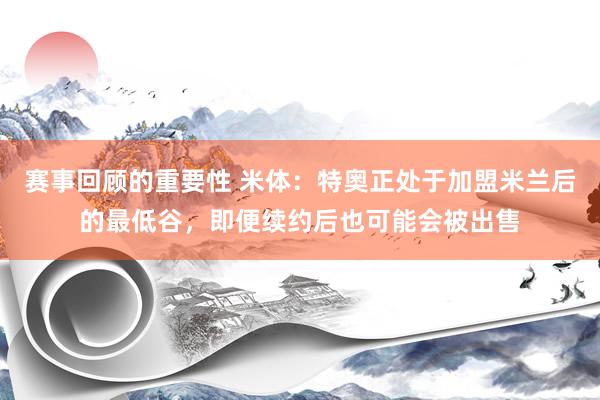 赛事回顾的重要性 米体：特奥正处于加盟米兰后的最低谷，即便续约后也可能会被出售